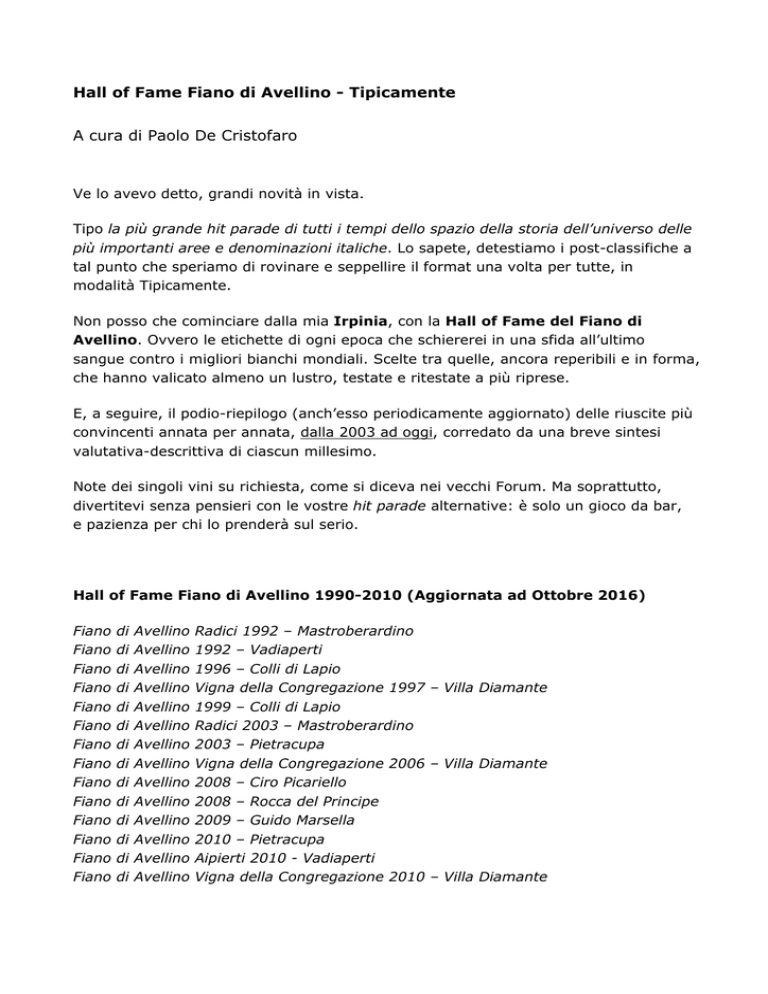 Hall of Fame Fiano di Avellino - Tipicamente

A cura di Paolo De Cristofaro

Ve lo avevo detto, grandi novità in vista.

Tipo la più grande hit parade di tutti i tempi dello spazio della storia dell'universo delle più importanti aree e denominazioni italiche. Lo sapete, detestiamo i post-classifiche a tal punto che speriamo di rovinare e seppellire il format una volta per tutte, in modalità Tipicamente.

Non posso che cominciare dalla mia Irpinia, con la Hall of Fame del Fiano di Avellino. Ovvero le etichette di ogni epoca che schiererei in una sfida all'ultimo sangue contro i migliori bianchi mondiali. Scelte tra quelle, ancora reperibili e in forma, che hanno valicato almeno un lustro, testate e ritestate a più riprese.

E, a seguire, il podio-riepilogo (anch'esso periodicamente aggiornato) delle riuscite più convincenti annata per annata, dalla 2003 ad oggi, corredato da una breve sintesi valutativa-descrittiva di ciascun millesimo.

Note dei singoli vini su richiesta, come si diceva nei vecchi Forum. Ma soprattutto, divertitevi senza pensieri con le vostre hit parade alternative: è solo un gioco da bar, e pazienza per chi lo prenderà sul serio.

Hall of Fame Fiano di Avellino 1990-2010 (Aggiornata ad Ottobre 2016)

Fiano di Avellino Radici 1992 – Mastroberardino
Fiano di Avellino 1992 – Vadiaperti
Fiano di Avellino 1996 – Colli di Lapio
Fiano di Avellino Vigna della Congregazione 1997 – Villa Diamante
Fiano di Avellino 1999 – Colli di Lapio
Fiano di Avellino Radici 2003 – Mastroberardino
Fiano di Avellino 2003 – Pietracupa
Fiano di Avellino Vigna della Congregazione 2006 – Villa Diamante
Fiano di Avellino 2008 – Ciro Picariello
Fiano di Avellino 2008 – Rocca del Principe
Fiano di Avellino 2009 – Guido Marsella
Fiano di Avellino 2010 – Pietracupa
Fiano di Avellino Aipierti 2010 - Vadiaperti
Fiano di Avellino Vigna della Congregazione 2010 – Villa Diamante